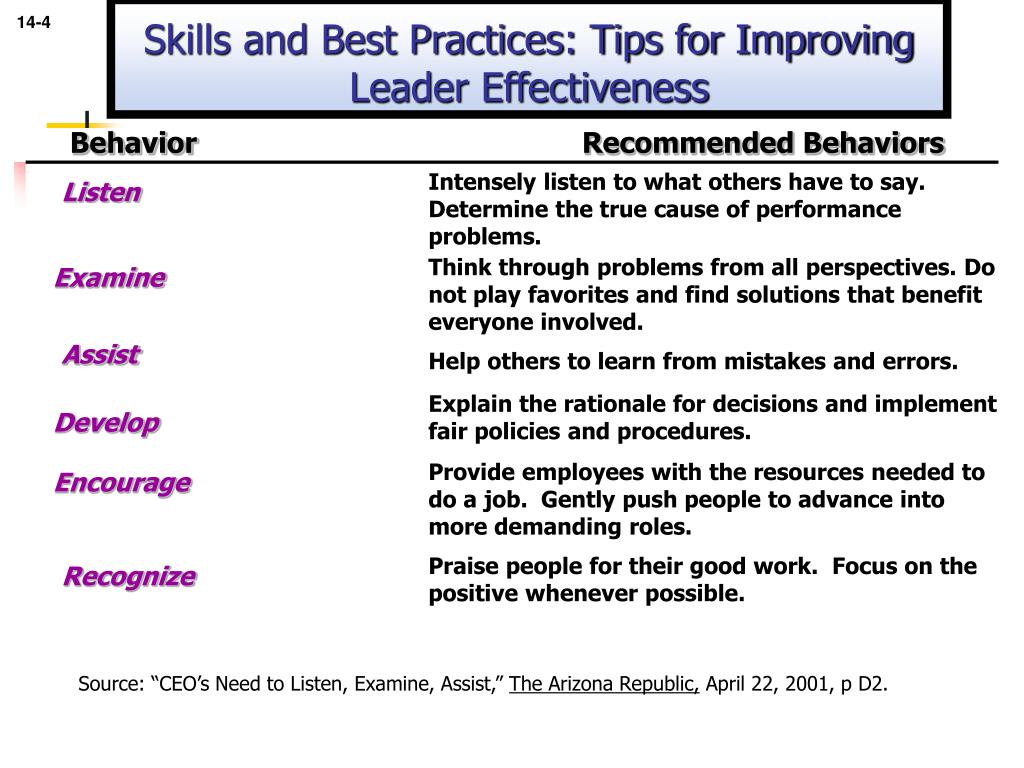 14-4

Skills and Best Practices: Tips for Improving Leader Effectiveness

| Behavior | Recommended Behaviors |
|---|---|
| Listen | Intensely listen to what others have to say. Determine the true cause of performance problems. |
| Examine | Think through problems from all perspectives. Do not play favorites and find solutions that benefit everyone involved. |
| Assist | Help others to learn from mistakes and errors. |
| Develop | Explain the rationale for decisions and implement fair policies and procedures. |
| Encourage | Provide employees with the resources needed to do a job. Gently push people to advance into more demanding roles. |
| Recognize | Praise people for their good work. Focus on the positive whenever possible. |

Source: “CEO’s Need to Listen, Examine, Assist,” The Arizona Republic, April 22, 2001, p D2.